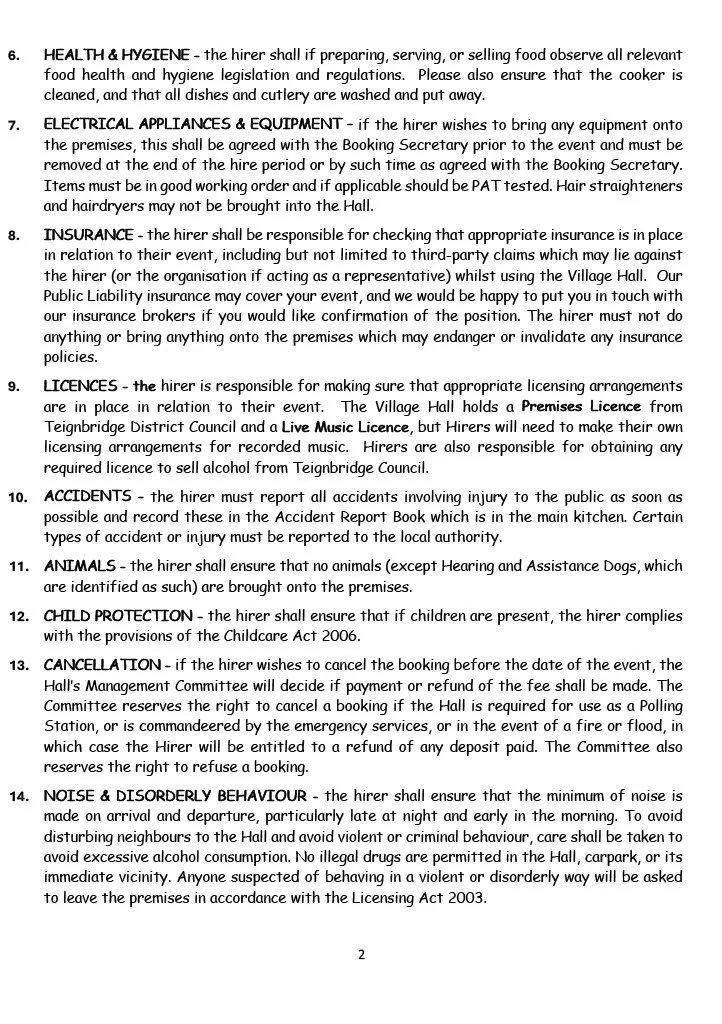 6. HEALTH & HYGIENE – the hirer shall if preparing, serving, or selling food observe all relevant food health and hygiene legislation and regulations. Please also ensure that the cooker is cleaned, and that all dishes and cutlery are washed and put away.

7. ELECTRICAL APPLIANCES & EQUIPMENT – if the hirer wishes to bring any equipment onto the premises, this shall be agreed with the Booking Secretary prior to the event and must be removed at the end of the hire period or by such time as agreed with the Booking Secretary. Items must be in good working order and if applicable should be PAT tested. Hair straighteners and hairdryers may not be brought into the Hall.

8. INSURANCE – the hirer shall be responsible for checking that appropriate insurance is in place in relation to their event, including but not limited to third-party claims which may lie against the hirer (or the organisation if acting as a representative) whilst using the Village Hall. Our Public Liability insurance may cover your event, and we would be happy to put you in touch with our insurance brokers if you would like confirmation of the position. The hirer must not do anything or bring anything onto the premises which may endanger or invalidate any insurance policies.

9. LICENCES – the hirer is responsible for making sure that appropriate licensing arrangements are in place in relation to their event. The Village Hall holds a Premises Licence from Teignbridge District Council and a Live Music Licence, but Hirers will need to make their own licensing arrangements for recorded music. Hirers are also responsible for obtaining any required licence to sell alcohol from Teignbridge Council.

10. ACCIDENTS – the hirer must report all accidents involving injury to the public as soon as possible and record these in the Accident Report Book which is in the main kitchen. Certain types of accident or injury must be reported to the local authority.

11. ANIMALS – the hirer shall ensure that no animals (except Hearing and Assistance Dogs, which are identified as such) are brought onto the premises.

12. CHILD PROTECTION – the hirer shall ensure that if children are present, the hirer complies with the provisions of the Childcare Act 2006.

13. CANCELLATION – if the hirer wishes to cancel the booking before the date of the event, the Hall's Management Committee will decide if payment or refund of the fee shall be made. The Committee reserves the right to cancel a booking if the Hall is required for use as a Polling Station, or is commandeered by the emergency services, or in the event of a fire or flood, in which case the Hirer will be entitled to a refund of any deposit paid. The Committee also reserves the right to refuse a booking.

14. NOISE & DISORDERLY BEHAVIOUR – the hirer shall ensure that the minimum of noise is made on arrival and departure, particularly late at night and early in the morning. To avoid disturbing neighbours to the Hall and avoid violent or criminal behaviour, care shall be taken to avoid excessive alcohol consumption. No illegal drugs are permitted in the Hall, carpark, or its immediate vicinity. Anyone suspected of behaving in a violent or disorderly way will be asked to leave the premises in accordance with the Licensing Act 2003.

2